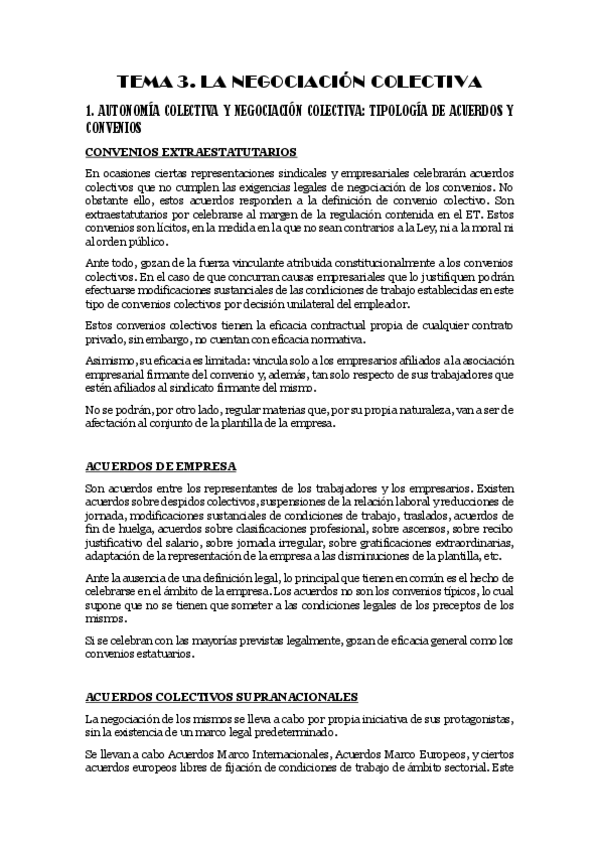 TEMA 3. LA NEGOCIACIÓN COLECTIVA

1. AUTONOMÍA COLECTIVA Y NEGOCIACIÓN COLECTIVA: TIPOLOGÍA DE ACUERDOS Y CONVENIOS

CONVENIOS EXTRAESTATUTARIOS

En ocasiones ciertas representaciones sindicales y empresariales celebrarán acuerdos colectivos que no cumplen las exigencias legales de negociación de los convenios. No obstante ello, estos acuerdos responden a la definición de convenio colectivo. Son extraestatutarios por celebrarse al margen de la regulación contenida en el ET. Estos convenios son lícitos, en la medida en la que no sean contrarios a la Ley, ni a la moral ni al orden público.

Ante todo, gozan de la fuerza vinculante atribuida constitucionalmente a los convenios colectivos. En el caso de que concurran causas empresariales que lo justifiquen podrán efectuarse modificaciones sustanciales de las condiciones de trabajo establecidas en este tipo de convenios colectivos por decisión unilateral del empleador.

Estos convenios colectivos tienen la eficacia contractual propia de cualquier contrato privado, sin embargo, no cuentan con eficacia normativa.

Asimismo, su eficacia es limitada: vincula solo a los empresarios afiliados a la asociación empresarial firmante del convenio y, además, tan solo respecto de sus trabajadores que estén afiliados al sindicato firmante del mismo.

No se podrán, por otro lado, regular materias que, por su propia naturaleza, van a ser de afectación al conjunto de la plantilla de la empresa.

ACUERDOS DE EMPRESA

Son acuerdos entre los representantes de los trabajadores y los empresarios. Existen acuerdos sobre despidos colectivos, suspensiones de la relación laboral y reducciones de jornada, modificaciones sustanciales de condiciones de trabajo, traslados, acuerdos de fin de huelga, acuerdos sobre clasificaciones profesional, sobre ascensos, sobre recibo justificativo del salario, sobre jornada irregular, sobre gratificaciones extraordinarias, adaptación de la representación de la empresa a las disminuciones de la plantilla, etc.

Ante la ausencia de una definición legal, lo principal que tienen en común es el hecho de celebrarse en el ámbito de la empresa. Los acuerdos no son los convenios típicos, lo cual supone que no se tienen que someter a las condiciones legales de los preceptos de los mismos.

Si se celebran con las mayorías previstas legalmente, gozan de eficacia general como los convenios estatuarios.

ACUERDOS COLECTIVOS SUPRANACIONALES

La negociación de los mismos se lleva a cabo por propia iniciativa de sus protagonistas, sin la existencia de un marco legal predeterminado.

Se llevan a cabo Acuerdos Marco Internacionales, Acuerdos Marco Europeos, y ciertos acuerdos europeos libres de fijación de condiciones de trabajo de ámbito sectorial. Este